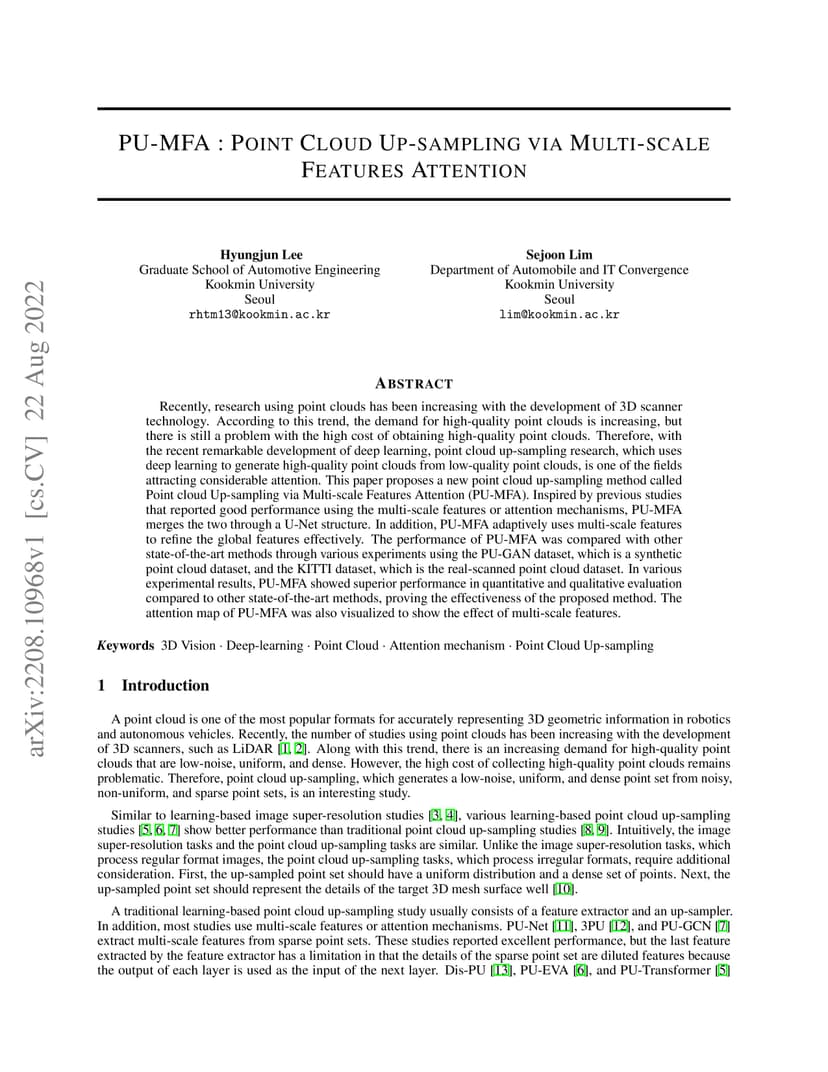 arXiv:2208.10968v1 [cs.CV] 22 Aug 2022

PU-MFA : POINT CLOUD UP-SAMPLING VIA MULTI-SCALE FEATURES ATTENTION

Hyungjun Lee
Graduate School of Automotive Engineering
Kookmin University
Seoul
rhtm13@kookmin.ac.kr

Sejoon Lim
Department of Automobile and IT Convergence
Kookmin University
Seoul
lim@kookmin.ac.kr

ABSTRACT

Recently, research using point clouds has been increasing with the development of 3D scanner technology. According to this trend, the demand for high-quality point clouds is increasing, but there is still a problem with the high cost of obtaining high-quality point clouds. Therefore, with the recent remarkable development of deep learning, point cloud up-sampling research, which uses deep learning to generate high-quality point clouds from low-quality point clouds, is one of the fields attracting considerable attention. This paper proposes a new point cloud up-sampling method called Point cloud Up-sampling via Multi-scale Features Attention (PU-MFA). Inspired by previous studies that reported good performance using the multi-scale features or attention mechanisms, PU-MFA merges the two through a U-Net structure. In addition, PU-MFA adaptively uses multi-scale features to refine the global features effectively. The performance of PU-MFA was compared with other state-of-the-art methods through various experiments using the PU-GAN dataset, which is a synthetic point cloud dataset, and the KITTI dataset, which is the real-scanned point cloud dataset. In various experimental results, PU-MFA showed superior performance in quantitative and qualitative evaluation compared to other state-of-the-art methods, proving the effectiveness of the proposed method. The attention map of PU-MFA was also visualized to show the effect of multi-scale features.

Keywords 3D Vision · Deep-learning · Point Cloud · Attention mechanism · Point Cloud Up-sampling

1 Introduction

A point cloud is one of the most popular formats for accurately representing 3D geometric information in robotics and autonomous vehicles. Recently, the number of studies using point clouds has been increasing with the development of 3D scanners, such as LiDAR [1, 2]. Along with this trend, there is an increasing demand for high-quality point clouds that are low-noise, uniform, and dense. However, the high cost of collecting high-quality point clouds remains problematic. Therefore, point cloud up-sampling, which generates a low-noise, uniform, and dense point set from noisy, non-uniform, and sparse point sets, is an interesting study.

Similar to learning-based image super-resolution studies [3, 4], various learning-based point cloud up-sampling studies [5, 6, 7] show better performance than traditional point cloud up-sampling studies [8, 9]. Intuitively, the image super-resolution tasks and the point cloud up-sampling tasks are similar. Unlike the image super-resolution tasks, which process regular format images, the point cloud up-sampling tasks, which process irregular formats, require additional consideration. First, the up-sampled point set should have a uniform distribution and a dense set of points. Next, the up-sampled point set should represent the details of the target 3D mesh surface well [10].

A traditional learning-based point cloud up-sampling study usually consists of a feature extractor and an up-sampler. In addition, most studies use multi-scale features or attention mechanisms. PU-Net [11], 3PU [12], and PU-GCN [7] extract multi-scale features from sparse point sets. These studies reported excellent performance, but the last feature extracted by the feature extractor has a limitation in that the details of the sparse point set are diluted features because the output of each layer is used as the input of the next layer. Dis-PU [13], PU-EVA [6], and PU-Transformer [5]